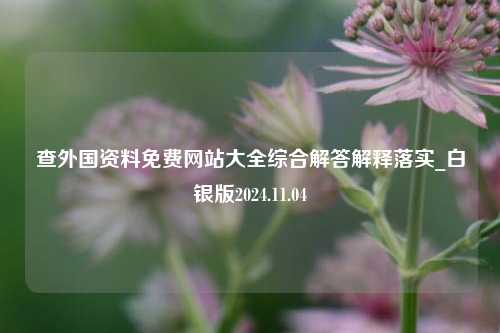 查外国资料免费网站大全综合解答解释落实_白银版2024.11.04